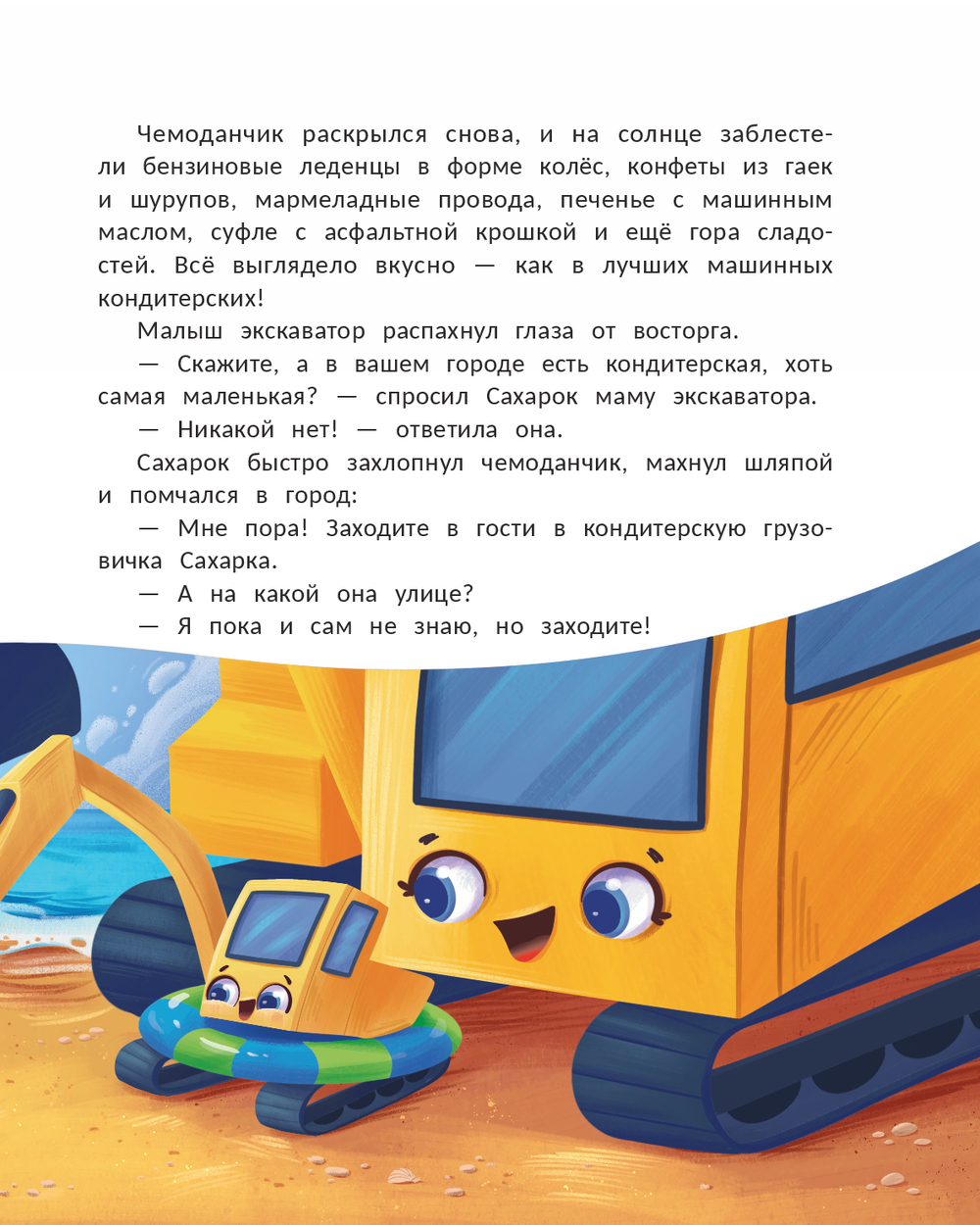 Чемоданчик раскрылся снова, и на солнце заблестели бензиновые леденцы в форме колёс, конфеты из гаек и шурупов, мармеладные провода, печенье с машинным маслом, суфле с асфальтной крошкой и ещё гора сладостей. Всё выглядело вкусно — как в лучших машинных кондитерских!

Малыш экскаватор распахнул глаза от восторга.

— Скажите, а в вашем городе есть кондитерская, хоть самая маленькая? — спросил Сахарок маму экскаватора.

— Никакой нет! — ответила она.

Сахарок быстро захлопнул чемоданчик, махнул шляпой и помчался в город:

— Мне пора! Заходите в гости в кондитерскую грузовичка Сахарка.

— А на какой она улице?

— Я пока и сам не знаю, но заходите!